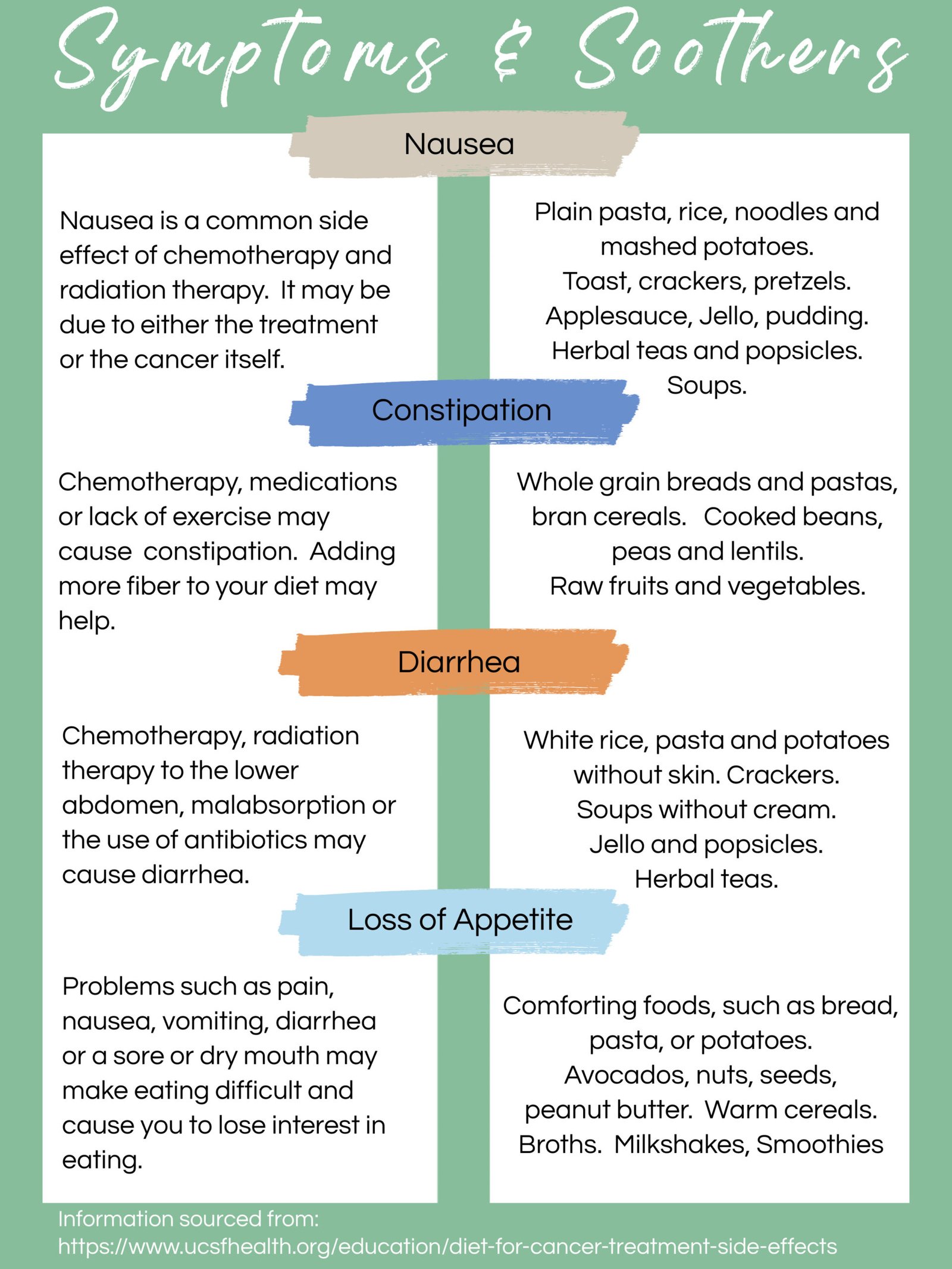 Symptoms & Soothers

Nausea

Nausea is a common side effect of chemotherapy and radiation therapy. It may be due to either the treatment or the cancer itself.

Plain pasta, rice, noodles and mashed potatoes.
Toast, crackers, pretzels.
Applesauce, Jello, pudding.
Herbal teas and popsicles.
Soups.

Constipation

Chemotherapy, medications or lack of exercise may cause constipation. Adding more fiber to your diet may help.

Whole grain breads and pastas, bran cereals. Cooked beans, peas and lentils.
Raw fruits and vegetables.

Diarrhea

Chemotherapy, radiation therapy to the lower abdomen, malabsorption or the use of antibiotics may cause diarrhea.

White rice, pasta and potatoes without skin. Crackers.
Soups without cream.
Jello and popsicles.
Herbal teas.

Loss of Appetite

Problems such as pain, nausea, vomiting, diarrhea or a sore or dry mouth may make eating difficult and cause you to lose interest in eating.

Comforting foods, such as bread, pasta, or potatoes.
Avocados, nuts, seeds, peanut butter. Warm cereals.
Broths. Milkshakes, Smoothies

Information sourced from:
https://www.ucsfhealth.org/education/diet-for-cancer-treatment-side-effects